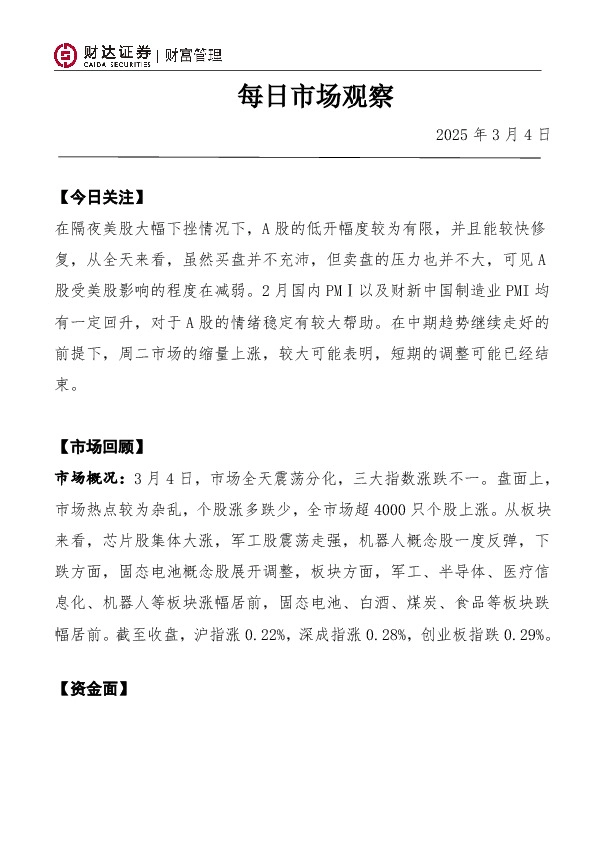 财达证券 | 财富管理
CAIDA SECURITIES

每日市场观察

2025 年 3 月 4 日

【今日关注】

在隔夜美股大幅下挫情况下，A 股的低开幅度较为有限，并且能较快修复，从全天来看，虽然买盘并不充沛，但卖盘的压力也并不大，可见 A 股受美股影响的程度在减弱。2 月国内 PMI 以及财新中国制造业 PMI 均有一定回升，对于 A 股的情绪稳定有较大帮助。在中期趋势继续走好的前提下，周二市场的缩量上涨，较大可能表明，短期的调整可能已经结束。

【市场回顾】

市场概况：3 月 4 日，市场全天震荡分化，三大指数涨跌不一。盘面上，市场热点较为杂乱，个股涨多跌少，全市场超 4000 只个股上涨。从板块来看，芯片股集体大涨，军工股震荡走强，机器人概念股一度反弹，下跌方面，固态电池概念股展开调整，板块方面，军工、半导体、医疗信息化、机器人等板块涨幅居前，固态电池、白酒、煤炭、食品等板块跌幅居前。截至收盘，沪指涨 0.22%，深成指涨 0.28%，创业板指跌 0.29%。

【资金面】